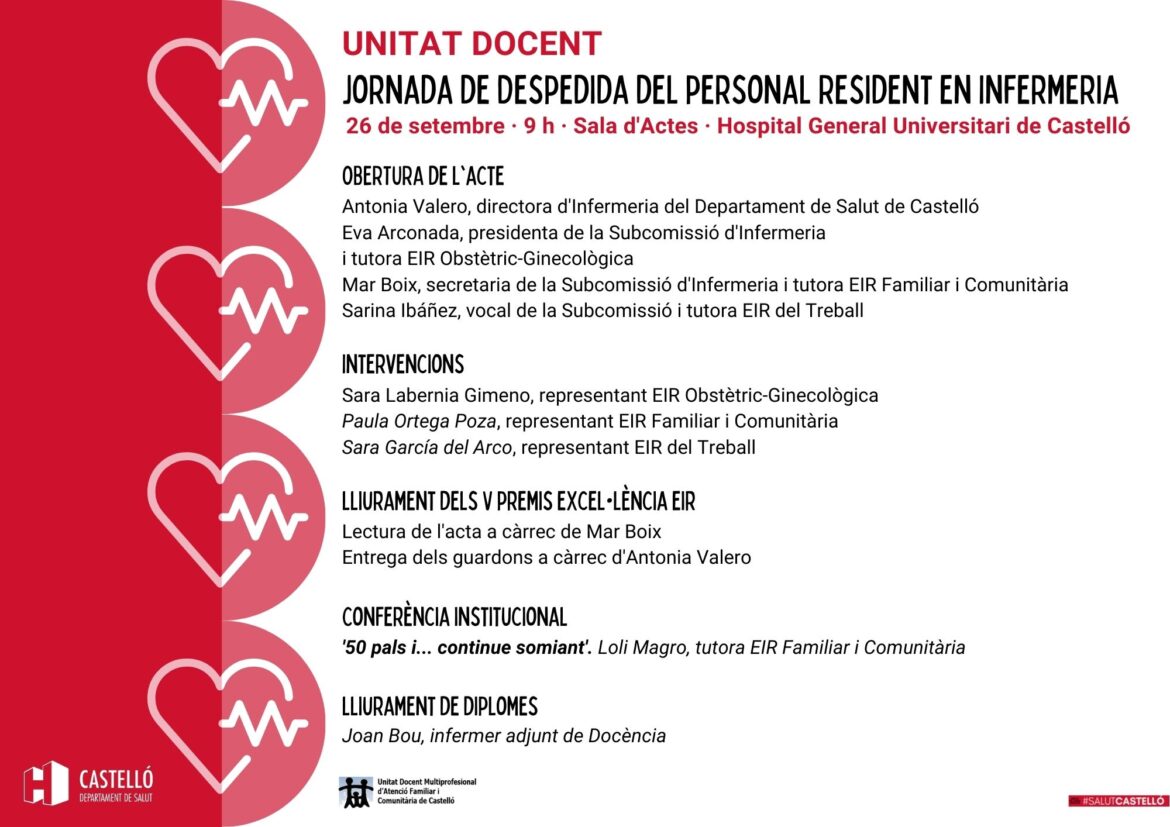 UNITAT DOCENT

JORNADA DE DESPEDIDA DEL PERSONAL RESIDENT EN INFERMERIA

26 de setembre · 9 h · Sala d'Actes · Hospital General Universitari de Castelló

OBERTURA DE L`ACTE

Antonia Valero, directora d'Infermeria del Departament de Salut de Castelló
Eva Arconada, presidenta de la Subcomissió d'Infermeria i tutora EIR Obstètric-Ginecològica
Mar Boix, secretaria de la Subcomissió d'Infermeria i tutora EIR Familiar i Comunitària
Sarina Ibáñez, vocal de la Subcomissió i tutora EIR del Treball

INTERVENCIONS

Sara Labernia Gimeno, representant EIR Obstètric-Ginecològica
Paula Ortega Poza, representant EIR Familiar i Comunitària
Sara García del Arco, representant EIR del Treball

LLIURAMENT DELS V PREMIS EXCEL·LÈNCIA EIR

Lectura de l'acta a càrrec de Mar Boix
Entrega dels guardons a càrrec d'Antonia Valero

CONFERÈNCIA INSTITUCIONAL

'50 pals i... continue somiant'. Loli Magro, tutora EIR Familiar i Comunitària

LLIURAMENT DE DIPLOMES

Joan Bou, infermer adjunt de Docència

CASTELLÓ
DEPARTAMENT DE SALUT

Unitat Docent Multiprofesional d'Atenció Familiar i Comunitària de Castelló

#SALUTCASTELLÓ